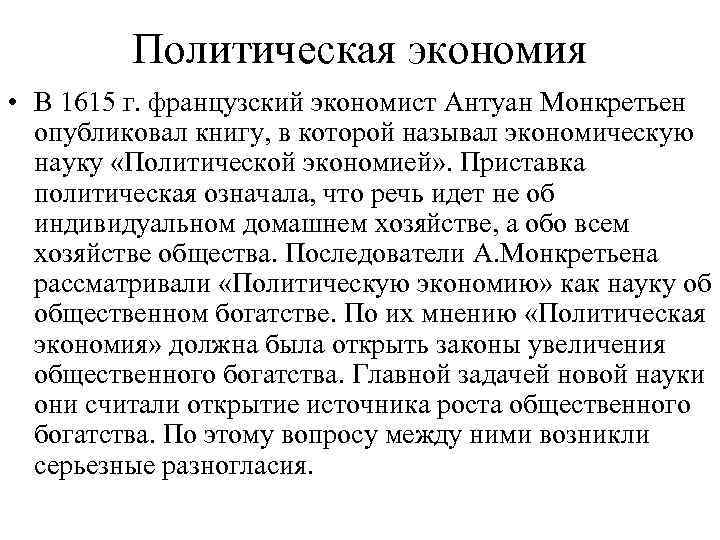 Политическая экономия

• В 1615 г. французский экономист Антуан Монкретьен опубликовал книгу, в которой называл экономическую науку «Политической экономией». Приставка политическая означала, что речь идет не об индивидуальном домашнем хозяйстве, а обо всем хозяйстве общества. Последователи А.Монкретьена рассматривали «Политическую экономию» как науку об общественном богатстве. По их мнению «Политическая экономия» должна была открыть законы увеличения общественного богатства. Главной задачей новой науки они считали открытие источника роста общественного богатства. По этому вопросу между ними возникли серьезные разногласия.